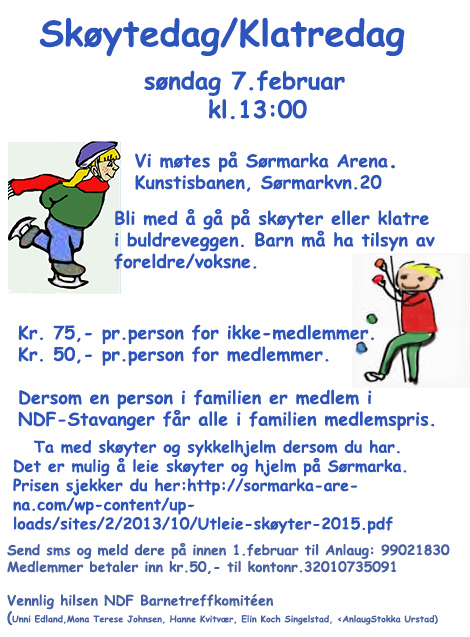 Skøytedag/Klatredag

søndag 7.februar
kl.13:00

Vi møtes på Sørmarka Arena.
Kunstisbanen, Sørmarkvn.20

Bli med å gå på skøyter eller klatre i buldreveggen. Barn må ha tilsyn av foreldre/voksne.

Kr. 75,- pr.person for ikke-medlemmer.
Kr. 50,- pr.person for medlemmer.

Dersom en person i familien er medlem i NDF-Stavanger får alle i familien medlemspris.

Ta med skøyter og sykkelhjelm dersom du har. Det er mulig å leie skøyter og hjelm på Sørmarka. Prisen sjekker du her:http://sormarka-arena.com/wp-content/uploads/sites/2/2013/10/Utleie-skøyter-2015.pdf

Send sms og meld dere på innen 1.februar til Anlaug: 99021830
Medlemmer betaler inn kr.50,- til kontonr.32010735091

Vennlig hilsen NDF Barnetreffkomitéen
(Unni Edland,Mona Terese Johnsen, Hanne Kvitvær, Elin Koch Singelstad, <AnlaugStokka Urstad)